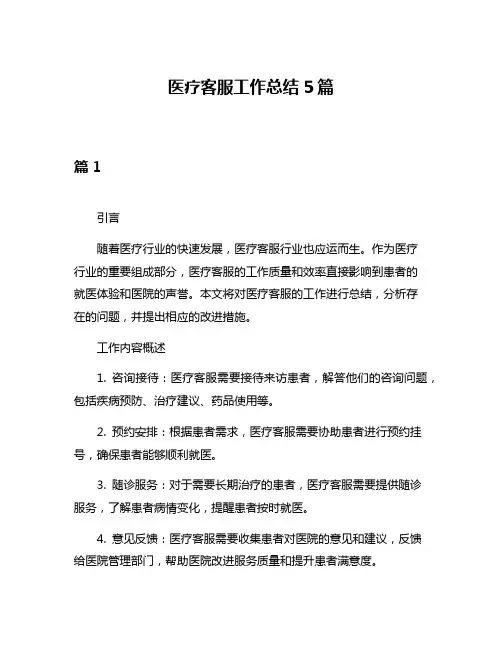 医疗客服工作总结 5 篇

篇 1

引言

随着医疗行业的快速发展，医疗客服行业也应运而生。作为医疗行业的重要组成部分，医疗客服的工作质量和效率直接影响到患者的就医体验和医院的声誉。本文将对医疗客服的工作进行总结，分析存在的问题，并提出相应的改进措施。

工作内容概述

1. 咨询接待：医疗客服需要接待来访患者，解答他们的咨询问题，包括疾病预防、治疗建议、药品使用等。

2. 预约安排：根据患者需求，医疗客服需要协助患者进行预约挂号，确保患者能够顺利就医。

3. 随诊服务：对于需要长期治疗的患者，医疗客服需要提供随诊服务，了解患者病情变化，提醒患者按时就医。

4. 意见反馈：医疗客服需要收集患者对医院的意见和建议，反馈给医院管理部门，帮助医院改进服务质量和提升患者满意度。